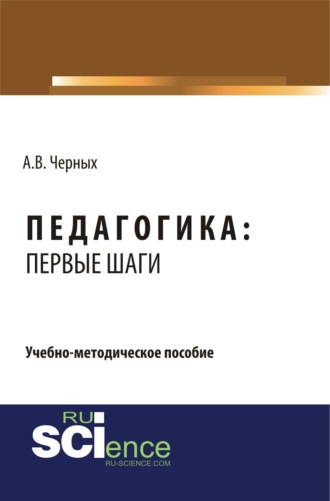 А.В. Черных

ПЕДАГОГИКА:
ПЕРВЫЕ ШАГИ

Учебно-методическое пособие

RU
SCIence
RU-SCIENCE.COM